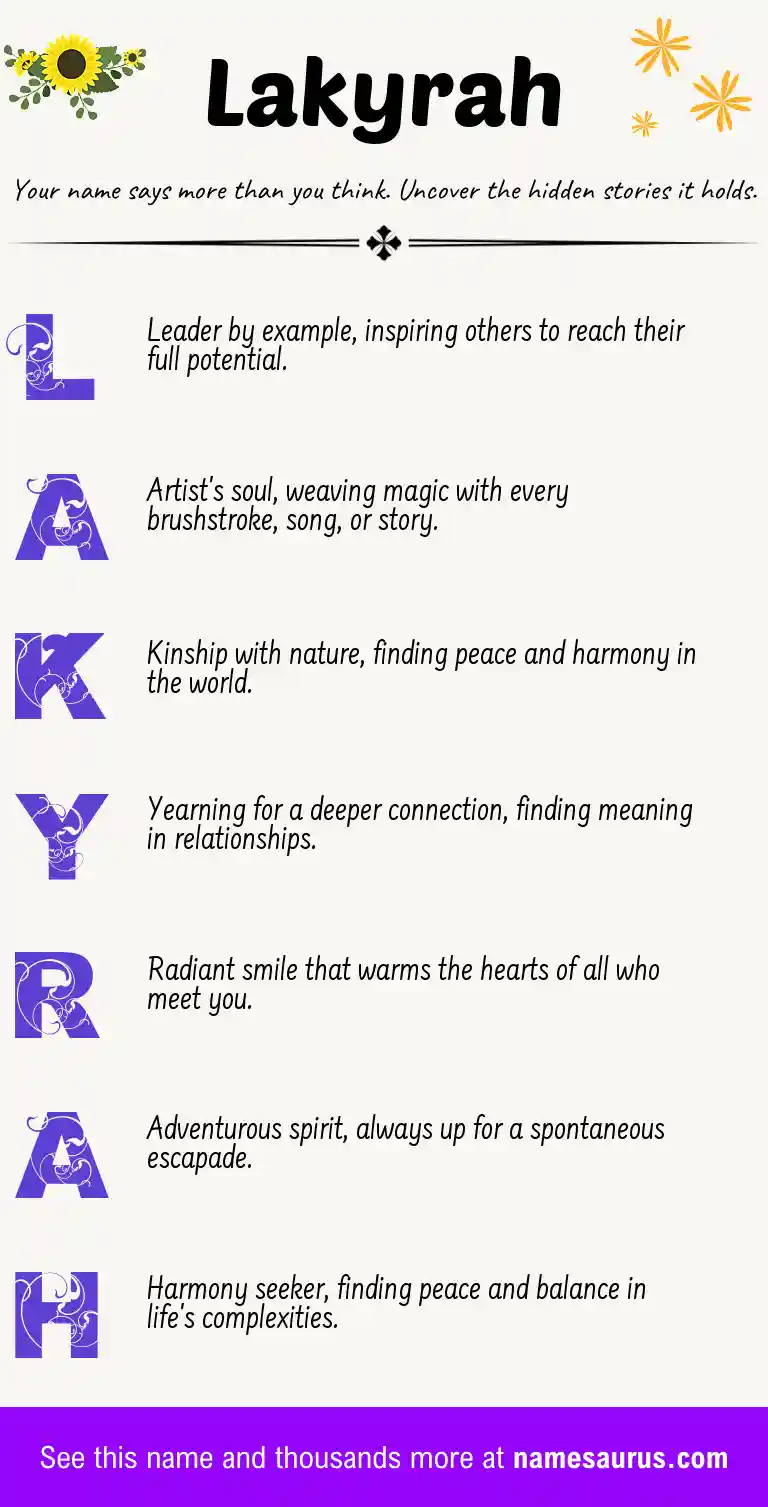 Lakyrah

Your name says more than you think. Uncover the hidden stories it holds.

L

Leader by example, inspiring others to reach their full potential.

A

Artist's soul, weaving magic with every brushstroke, song, or story.

K

Kinship with nature, finding peace and harmony in the world.

Y

Yearning for a deeper connection, finding meaning in relationships.

R

Radiant smile that warms the hearts of all who meet you.

A

Adventurous spirit, always up for a spontaneous escapade.

H

Harmony seeker, finding peace and balance in life's complexities.

See this name and thousands more at namesaurus.com